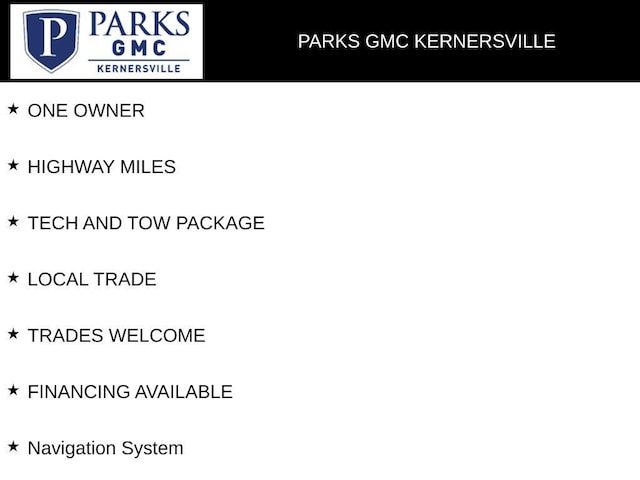 P
PARKS
GMC
KERNERSVILLE

PARKS GMC KERNERSVILLE

★ ONE OWNER

★ HIGHWAY MILES

★ TECH AND TOW PACKAGE

★ LOCAL TRADE

★ TRADES WELCOME

★ FINANCING AVAILABLE

★ Navigation System